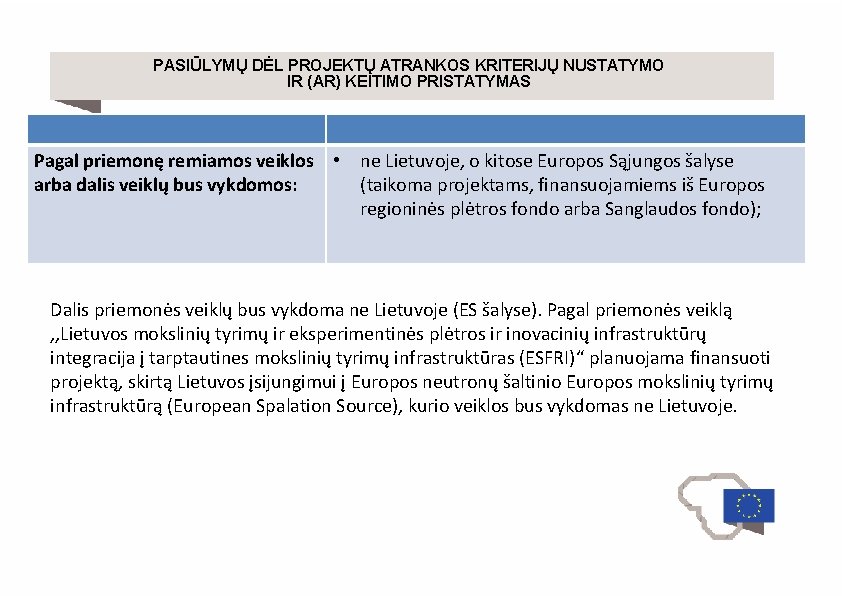 PASIŪLYMŲ DĖL PROJEKTŲ ATRANKOS KRITERIJŲ NUSTATYMO IR (AR) KEITIMO PRISTATYMAS

| | |
|---|---|
| **Pagal priemonę remiamos veiklos arba dalis veiklų bus vykdomos:** | • ne Lietuvoje, o kitose Europos Sąjungos šalyse (taikoma projektams, finansuojamiems iš Europos regioninės plėtros fondo arba Sanglaudos fondo); |

Dalis priemonės veiklų bus vykdoma ne Lietuvoje (ES šalyse). Pagal priemonės veiklą ,,Lietuvos mokslinių tyrimų ir eksperimentinės plėtros ir inovacinių infrastruktūrų integracija į tarptautines mokslinių tyrimų infrastruktūras (ESFRI)“ planuojama finansuoti projektą, skirtą Lietuvos įsijungimui į Europos neutronų šaltinio Europos mokslinių tyrimų infrastruktūrą (European Spalation Source), kurio veiklos bus vykdomas ne Lietuvoje.